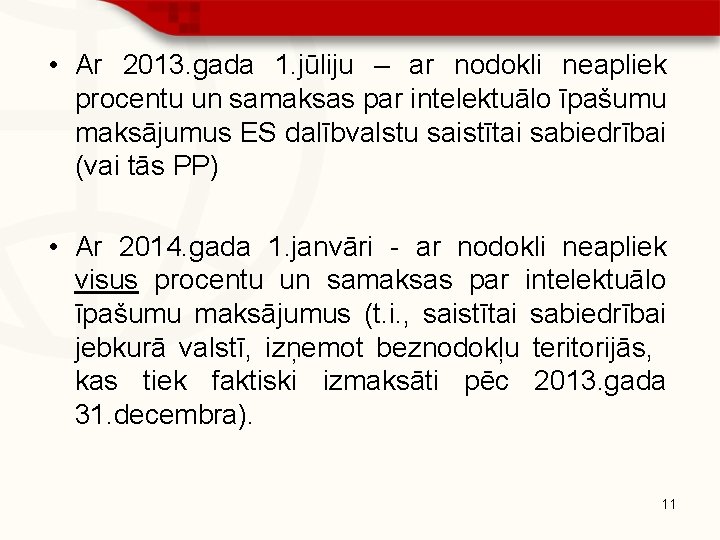 • Ar 2013.gada 1.jūliju – ar nodokli neapliek procentu un samaksas par intelektuālo īpašumu maksājumus ES dalībvalstu saistītai sabiedrībai (vai tās PP)

• Ar 2014.gada 1.janvāri - ar nodokli neapliek visus procentu un samaksas par intelektuālo īpašumu maksājumus (t.i., saistītai sabiedrībai jebkurā valstī, izņemot beznodokļu teritorijās, kas tiek faktiski izmaksāti pēc 2013.gada 31.decembra).

11